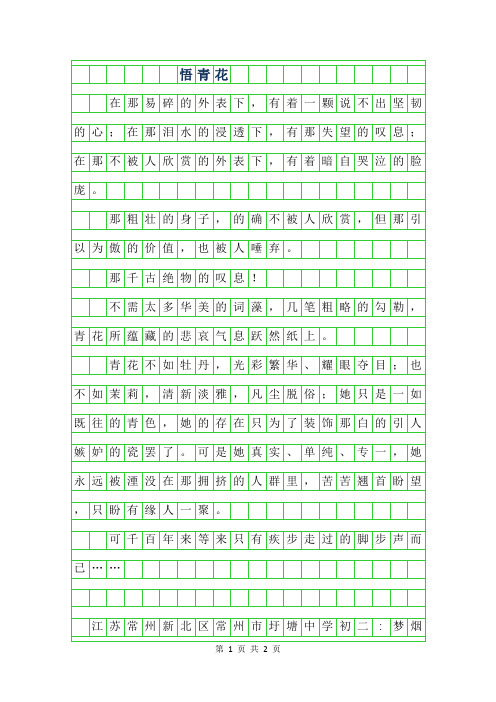 悟青花

在那易碎的外表下，有着一颗说不出坚韧的心；在那泪水的浸透下，有那失望的叹息；在那不被人欣赏的外表下，有着暗自哭泣的脸庞。

那粗壮的身子，的确不被人欣赏，但那引以为傲的价值，也被人唾弃。

那千古绝物的叹息！

不需太多华美的词藻，几笔粗略的勾勒，青花所蕴藏的悲哀气息跃然纸上。

青花不如牡丹，光彩繁华、耀眼夺目；也不如茉莉，清新淡雅，凡尘脱俗；她只是一如既往的青色，她的存在只为了装饰那白的引人嫉妒的瓷罢了。可是她真实、单纯、专一，她永远被湮没在那拥挤的人群里，苦苦翘首盼望，只盼有缘人一聚。

可千百年来等来只有疾步走过的脚步声而已……

江苏常州新北区常州市圩塘中学初二：梦烟

第 1 页 共 2 页